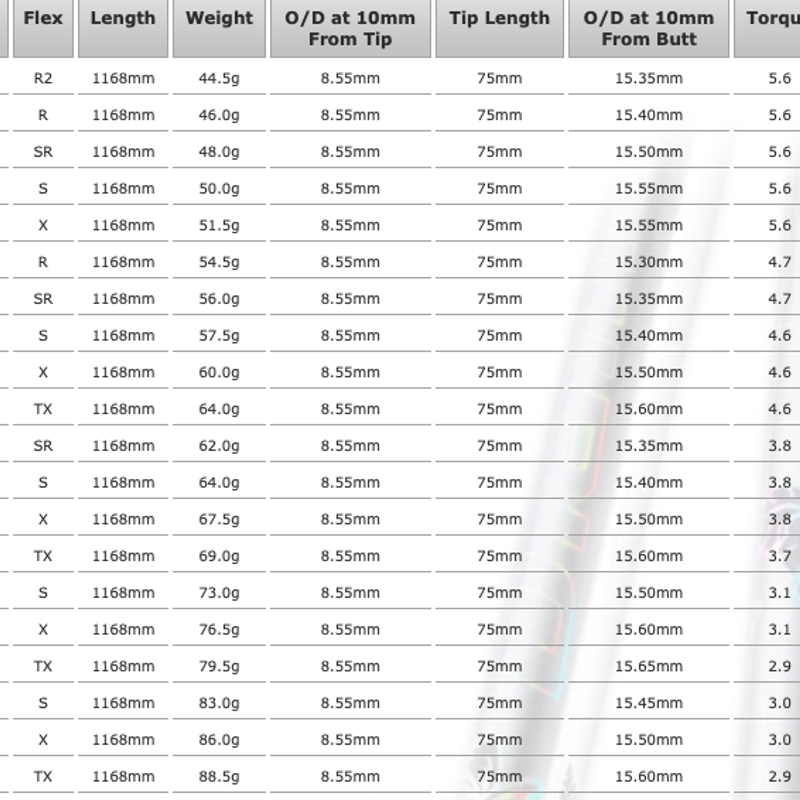 | Flex | Length | Weight | O/D at 10mm From Tip | Tip Length | O/D at 10mm From Butt | Torqu |
|---|---|---|---|---|---|---|
| R2 | 1168mm | 44.5g | 8.55mm | 75mm | 15.35mm | 5.6 |
| R | 1168mm | 46.0g | 8.55mm | 75mm | 15.40mm | 5.6 |
| SR | 1168mm | 48.0g | 8.55mm | 75mm | 15.50mm | 5.6 |
| S | 1168mm | 50.0g | 8.55mm | 75mm | 15.55mm | 5.6 |
| X | 1168mm | 51.5g | 8.55mm | 75mm | 15.55mm | 5.6 |
| R | 1168mm | 54.5g | 8.55mm | 75mm | 15.30mm | 4.7 |
| SR | 1168mm | 56.0g | 8.55mm | 75mm | 15.35mm | 4.7 |
| S | 1168mm | 57.5g | 8.55mm | 75mm | 15.40mm | 4.6 |
| X | 1168mm | 60.0g | 8.55mm | 75mm | 15.50mm | 4.6 |
| TX | 1168mm | 64.0g | 8.55mm | 75mm | 15.60mm | 4.6 |
| SR | 1168mm | 62.0g | 8.55mm | 75mm | 15.35mm | 3.8 |
| S | 1168mm | 64.0g | 8.55mm | 75mm | 15.40mm | 3.8 |
| X | 1168mm | 67.5g | 8.55mm | 75mm | 15.50mm | 3.8 |
| TX | 1168mm | 69.0g | 8.55mm | 75mm | 15.60mm | 3.7 |
| S | 1168mm | 73.0g | 8.55mm | 75mm | 15.50mm | 3.1 |
| X | 1168mm | 76.5g | 8.55mm | 75mm | 15.60mm | 3.1 |
| TX | 1168mm | 79.5g | 8.55mm | 75mm | 15.65mm | 2.9 |
| S | 1168mm | 83.0g | 8.55mm | 75mm | 15.45mm | 3.0 |
| X | 1168mm | 86.0g | 8.55mm | 75mm | 15.50mm | 3.0 |
| TX | 1168mm | 88.5g | 8.55mm | 75mm | 15.60mm | 2.9 |